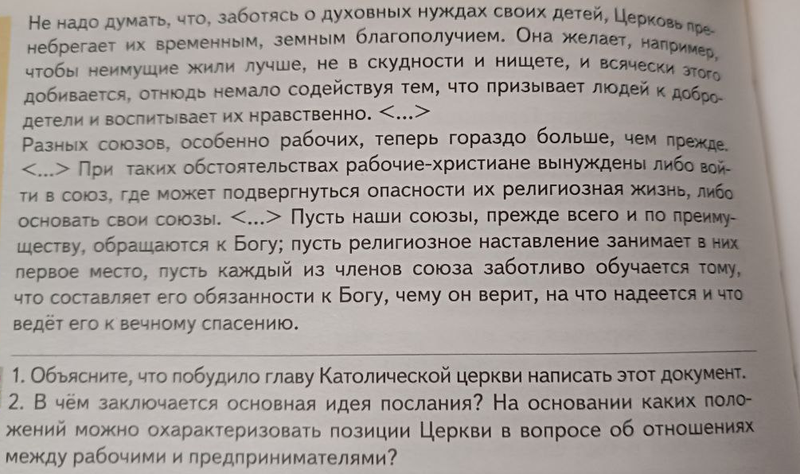 Не надо думать, что, заботясь о духовных нуждах своих детей, Церковь пренебрегает их временным, земным благополучием. Она желает, например, чтобы неимущие жили лучше, не в скудности и нищете, и всячески этого добивается, отнюдь немало содействуя тем, что призывает людей к добродетели и воспитывает их нравственно. <...>
Разных союзов, особенно рабочих, теперь гораздо больше, чем прежде. <...> При таких обстоятельствах рабочие-христиане вынуждены либо войти в союз, где может подвергнуться опасности их религиозная жизнь, либо основать свои союзы. <...> Пусть наши союзы, прежде всего и по преимуществу, обращаются к Богу; пусть религиозное наставление занимает в них первое место, пусть каждый из членов союза заботливо обучается тому, что составляет его обязанности к Богу, чему он верит, на что надеется и что ведёт его к вечному спасению.

1. Объясните, что побудило главу Католической церкви написать этот документ.
2. В чём заключается основная идея послания? На основании каких положений можно охарактеризовать позиции Церкви в вопросе об отношениях между рабочими и предпринимателями?